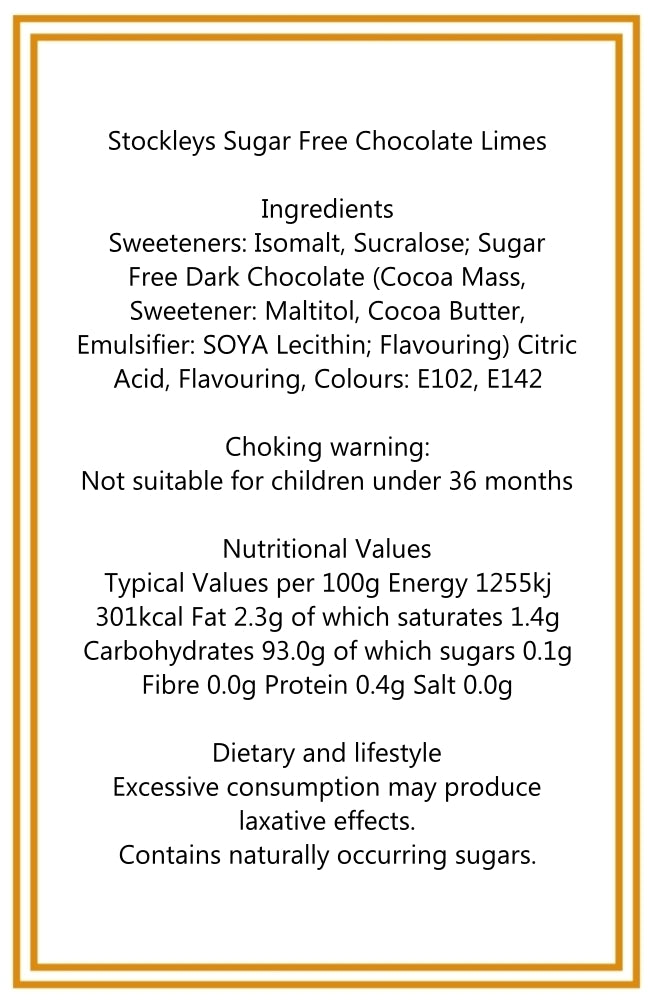 Stockleys Sugar Free Chocolate Limes

Ingredients
Sweeteners: Isomalt, Sucralose; Sugar Free Dark Chocolate (Cocoa Mass, Sweetener: Maltitol, Cocoa Butter, Emulsifier: SOYA Lecithin; Flavouring) Citric Acid, Flavouring, Colours: E102, E142

Choking warning:
Not suitable for children under 36 months

Nutritional Values
Typical Values per 100g Energy 1255kj 301kcal Fat 2.3g of which saturates 1.4g Carbohydrates 93.0g of which sugars 0.1g Fibre 0.0g Protein 0.4g Salt 0.0g

Dietary and lifestyle
Excessive consumption may produce laxative effects.
Contains naturally occurring sugars.